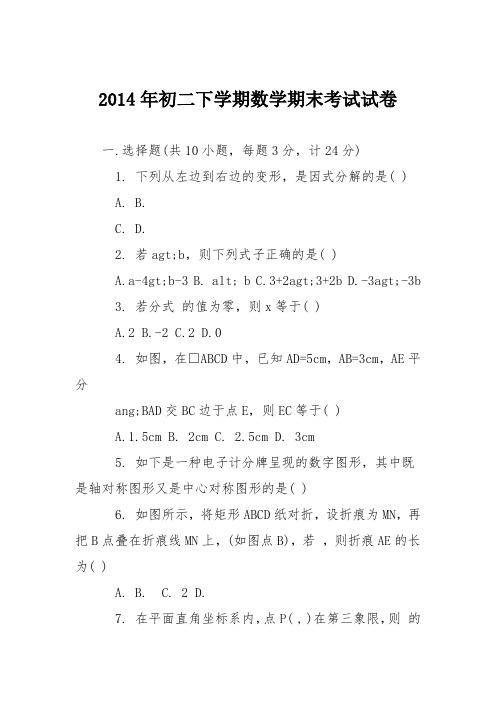 2014年初二下学期数学期末考试试卷

一.选择题(共10小题，每题3分，计24分)

1. 下列从左边到右边的变形，是因式分解的是( )

A. B.

C. D.

2. 若agt;b，则下列式子正确的是( )

A.a-4gt;b-3 B. alt; b C.3+2agt;3+2b D.-3agt;-3b

3. 若分式 的值为零，则x等于( )

A.2 B.-2 C.2 D.0

4. 如图，在□ABCD中，已知AD=5cm，AB=3cm，AE平分

ang;BAD交BC边于点E，则EC等于( )

A.1.5cm B. 2cm C. 2.5cm D. 3cm

5. 如下是一种电子计分牌呈现的数字图形，其中既是轴对称图形又是中心对称图形的是( )

6. 如图所示，将矩形ABCD纸对折，设折痕为MN，再把B点叠在折痕线MN上，(如图点B)，若 ，则折痕AE的长为( )

A. B. C. 2 D.

7. 在平面直角坐标系内，点P( , )在第三象限，则 的